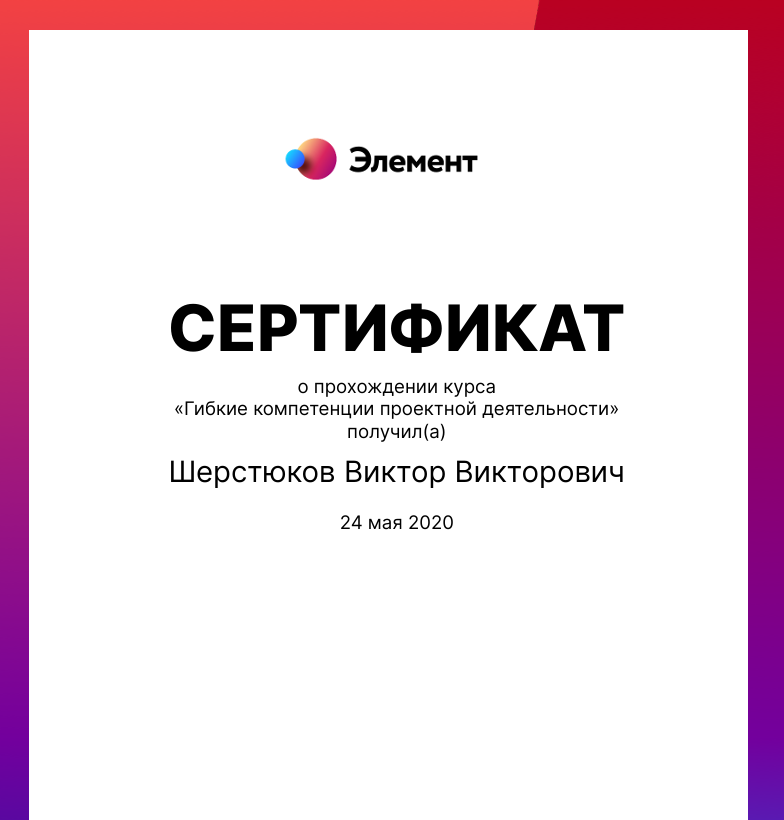 Элемент

СЕРТИФИКАТ

о прохождении курса
«Гибкие компетенции проектной деятельности»
получил(а)

Шерстюков Виктор Викторович

24 мая 2020